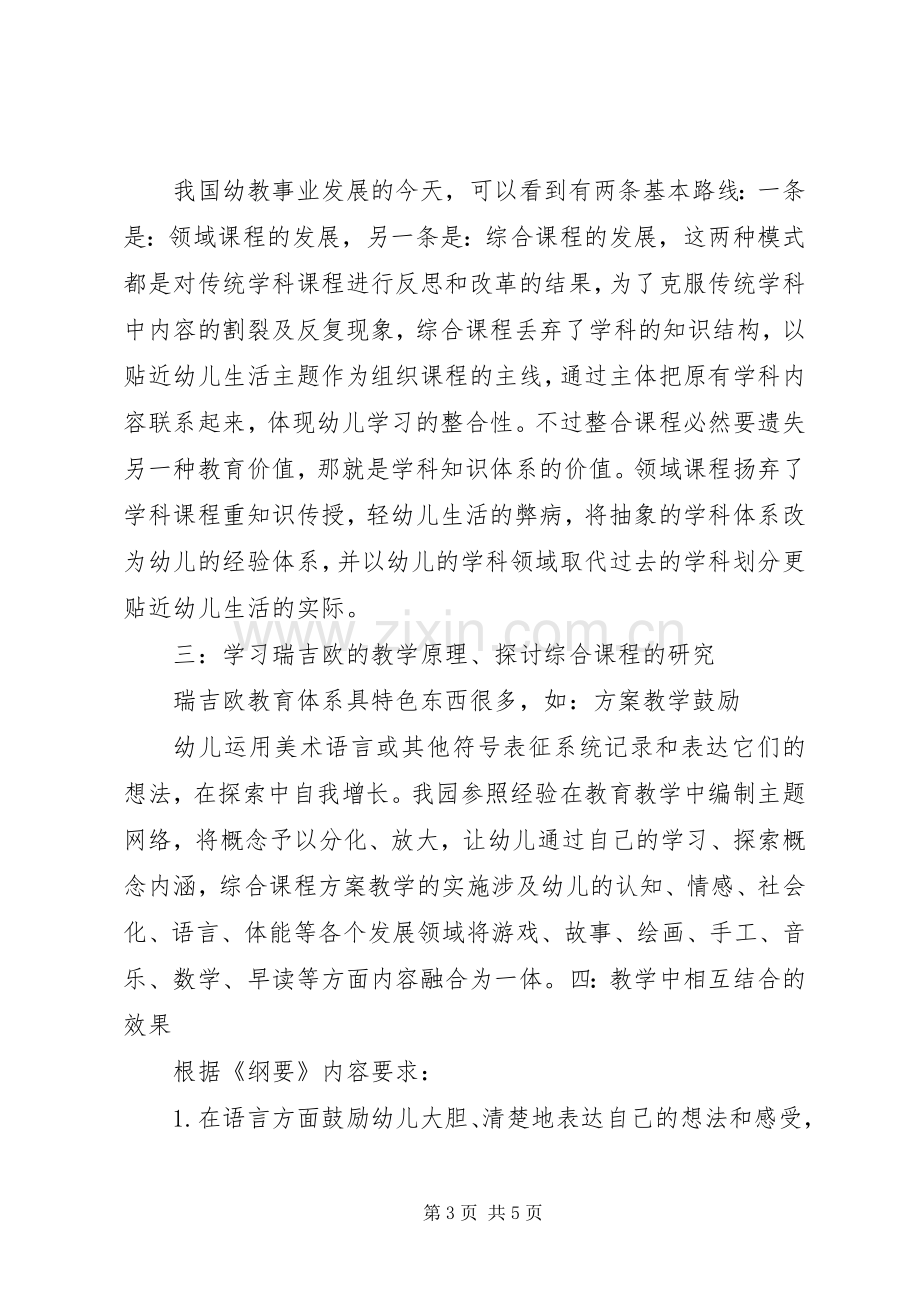 我国幼教事业发展的今天，可以看到有两条基本路线：一条是：领域课程的发展，另一条是：综合课程的发展，这两种模式都是对传统学科课程进行反思和改革的结果，为了克服传统学科中内容的割裂及反复现象，综合课程丢弃了学科的知识结构，以贴近幼儿生活主题作为组织课程的主线，通过主体把原有学科内容联系起来，体现幼儿学习的整合性。不过整合课程必然要遗失另一种教育价值，那就是学科知识体系的价值。领域课程扬弃了学科课程重知识传授，轻幼儿生活的弊病，将抽象的学科体系改为幼儿的经验体系，并以幼儿的学科领域取代过去的学科划分更贴近幼儿生活的实际。

三：学习瑞吉欧的教学原理、探讨综合课程的研究

瑞吉欧教育体系具特色东西很多，如：方案教学鼓励

幼儿运用美术语言或其他符号表征系统记录和表达它们的想法，在探索中自我增长。我园参照经验在教育教学中编制主题网络，将概念予以分化、放大，让幼儿通过自己的学习、探索概念内涵，综合课程方案教学的实施涉及幼儿的认知、情感、社会化、语言、体能等各个发展领域将游戏、故事、绘画、手工、音乐、数学、早读等方面内容融合为一体。四：教学中相互结合的效果

根据《纲要》内容要求：

1.在语言方面鼓励幼儿大胆、清楚地表达自己的想法和感受，

第3页 共5页

www.zixin.com.cn